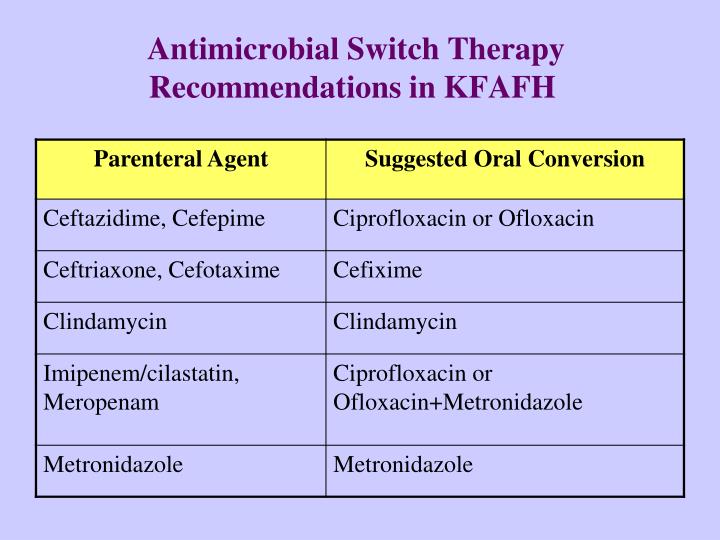 Antimicrobial Switch Therapy Recommendations in KFAFH

| Parenteral Agent | Suggested Oral Conversion |
|---|---|
| Ceftazidime, Cefepime | Ciprofloxacin or Ofloxacin |
| Ceftriaxone, Cefotaxime | Cefixime |
| Clindamycin | Clindamycin |
| Imipenem/cilastatin, Meropenam | Ciprofloxacin or Ofloxacin+Metronidazole |
| Metronidazole | Metronidazole |